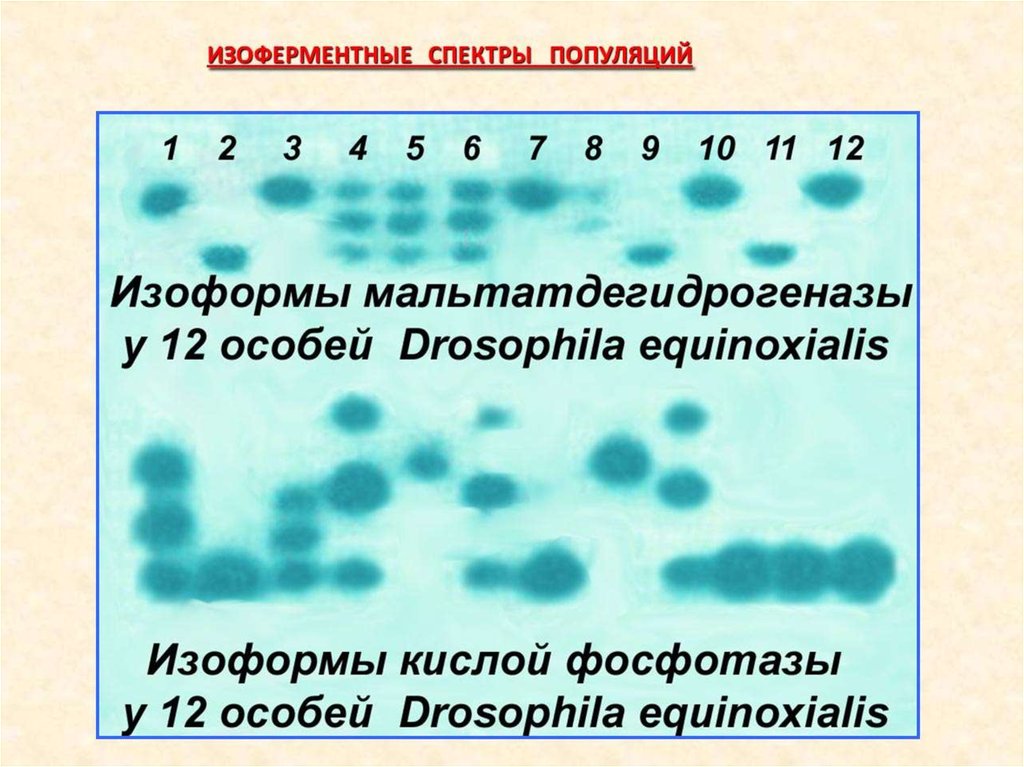 ИЗОФЕРМЕНТНЫЕ СПЕКТРЫ ПОПУЛЯЦИЙ

1 2 3 4 5 6 7 8 9 10 11 12

Изоформы мальтатдегидрогеназы у 12 особей Drosophila equinoxialis

Изоформы кислой фосфотазы у 12 особей Drosophila equinoxialis